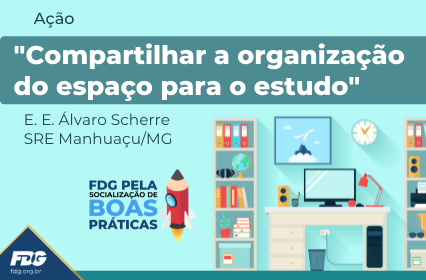 Ação

"Compartilhar a organização do espaço para o estudo"

E. E. Álvaro Scherre
SRE Manhuaçu/MG

FDG PELA SOCIALIZAÇÃO DE BOAS PRÁTICAS

FDG
fdg.org.br